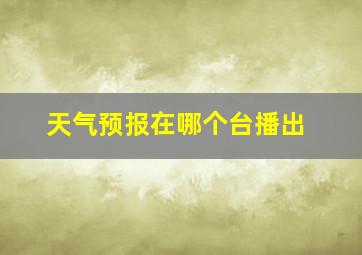 天气预报在哪个台播出